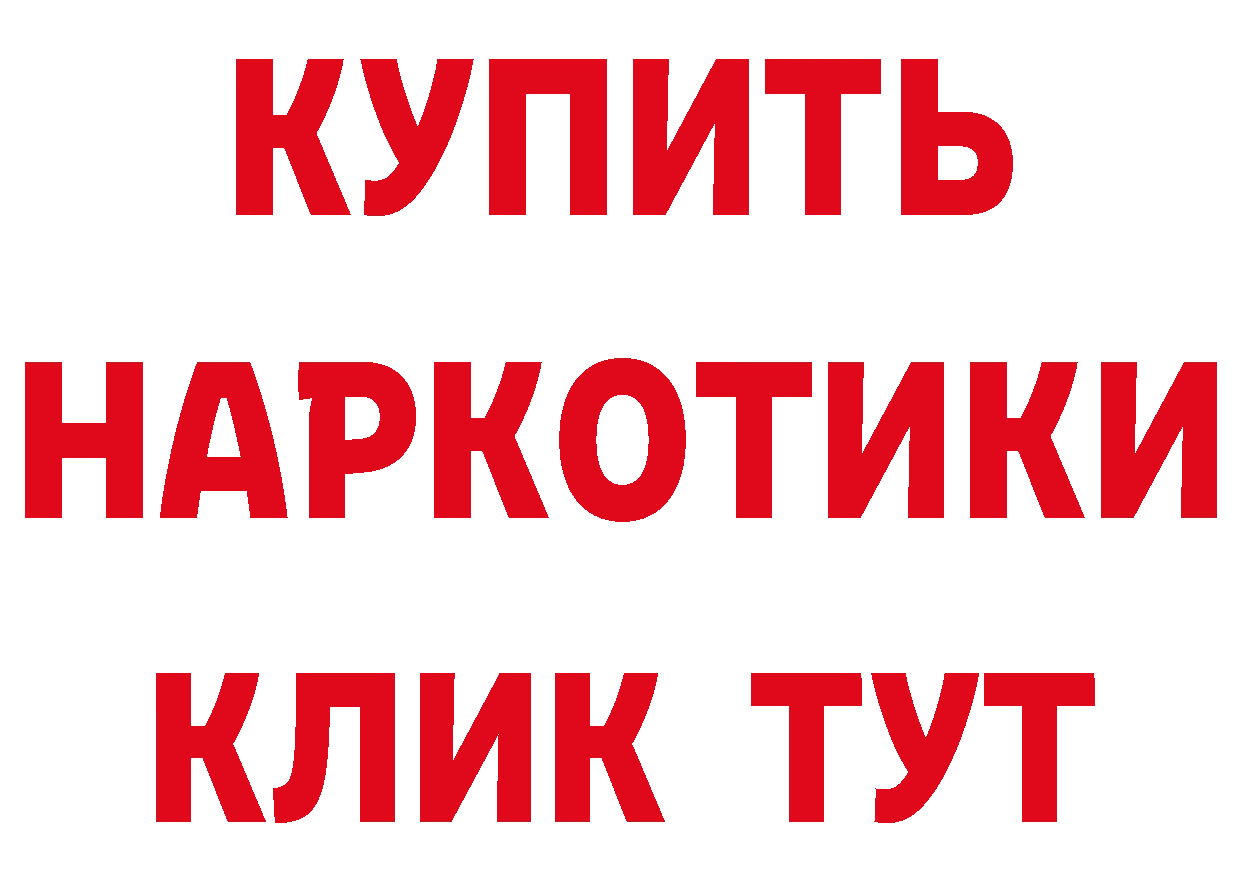 КУПИТЬ НАРКОТИКИ КЛИК ТУТ